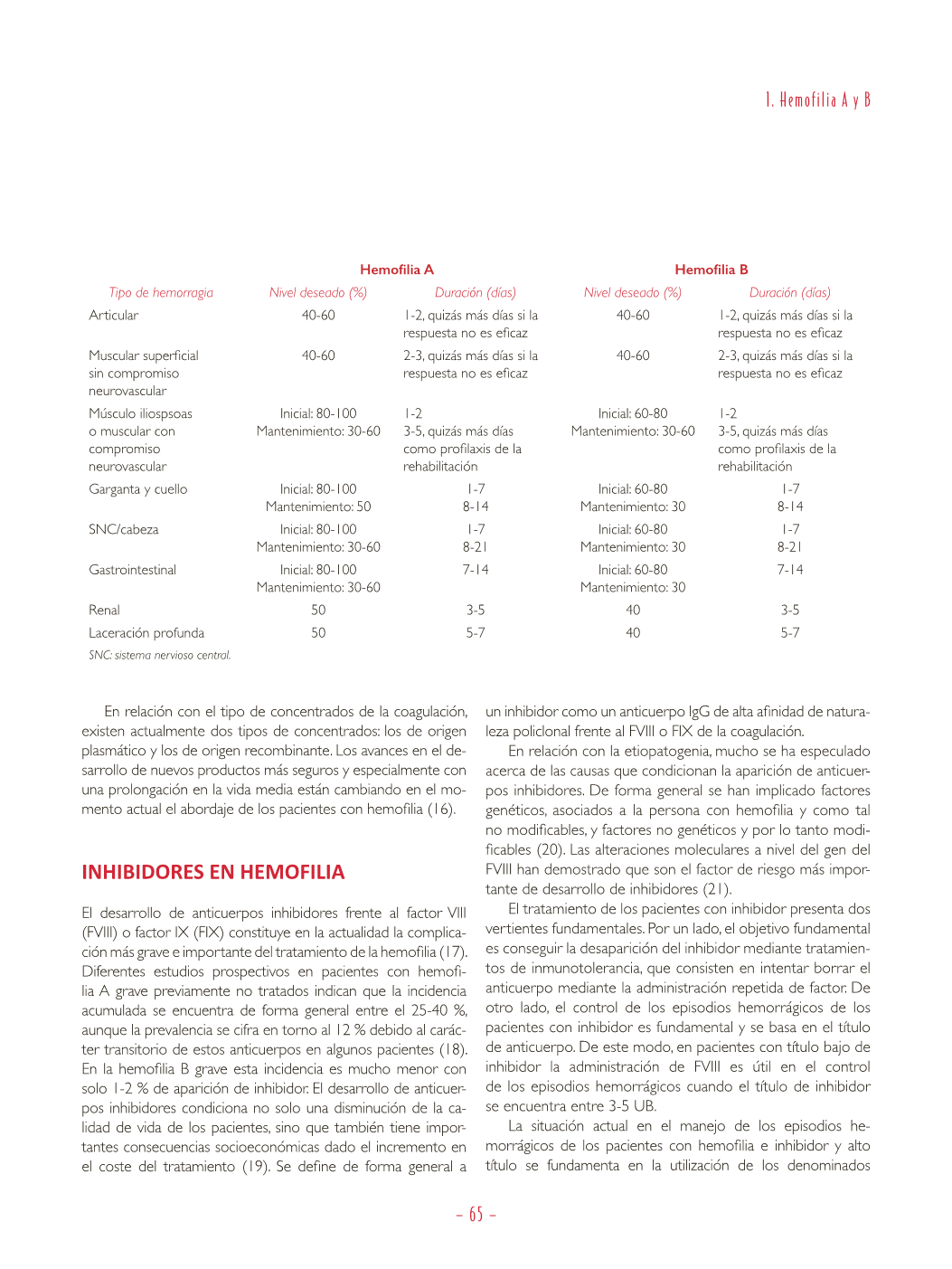 1. Hemofilia A y B

| | Hemofilia A | | Hemofilia B | |
|---|---|---|---|---|
| Tipo de hemorragia | Nivel deseado (%) | Duración (días) | Nivel deseado (%) | Duración (días) |
| Articular | 40-60 | 1-2, quizás más días si la respuesta no es eficaz | 40-60 | 1-2, quizás más días si la respuesta no es eficaz |
| Muscular superficial sin compromiso neurovascular | 40-60 | 2-3, quizás más días si la respuesta no es eficaz | 40-60 | 2-3, quizás más días si la respuesta no es eficaz |
| Músculo iliospsoas o muscular con compromiso neurovascular | Inicial: 80-100 Mantenimiento: 30-60 | 1-2 3-5, quizás más días como profilaxis de la rehabilitación | Inicial: 60-80 Mantenimiento: 30-60 | 1-2 3-5, quizás más días como profilaxis de la rehabilitación |
| Garganta y cuello | Inicial: 80-100 Mantenimiento: 50 | 1-7 8-14 | Inicial: 60-80 Mantenimiento: 30 | 1-7 8-14 |
| SNC/cabeza | Inicial: 80-100 Mantenimiento: 30-60 | 1-7 8-21 | Inicial: 60-80 Mantenimiento: 30 | 1-7 8-21 |
| Gastrointestinal | Inicial: 80-100 Mantenimiento: 30-60 | 7-14 | Inicial: 60-80 Mantenimiento: 30 | 7-14 |
| Renal | 50 | 3-5 | 40 | 3-5 |
| Laceración profunda | 50 | 5-7 | 40 | 5-7 |

SNC: sistema nervioso central.

En relación con el tipo de concentrados de la coagulación, existen actualmente dos tipos de concentrados: los de origen plasmático y los de origen recombinante. Los avances en el desarrollo de nuevos productos más seguros y especialmente con una prolongación en la vida media están cambiando en el momento actual el abordaje de los pacientes con hemofilia (16).

INHIBIDORES EN HEMOFILIA

El desarrollo de anticuerpos inhibidores frente al factor VIII (FVIII) o factor IX (FIX) constituye en la actualidad la complicación más grave e importante del tratamiento de la hemofilia (17). Diferentes estudios prospectivos en pacientes con hemofilia A grave previamente no tratados indican que la incidencia acumulada se encuentra de forma general entre el 25-40 %, aunque la prevalencia se cifra en torno al 12 % debido al carácter transitorio de estos anticuerpos en algunos pacientes (18). En la hemofilia B grave esta incidencia es mucho menor con solo 1-2 % de aparición de inhibidor. El desarrollo de anticuerpos inhibidores condiciona no solo una disminución de la calidad de vida de los pacientes, sino que también tiene importantes consecuencias socioeconómicas dado el incremento en el coste del tratamiento (19). Se define de forma general a un inhibidor como un anticuerpo IgG de alta afinidad de naturaleza policlonal frente al FVIII o FIX de la coagulación.

En relación con la etiopatogenia, mucho se ha especulado acerca de las causas que condicionan la aparición de anticuerpos inhibidores. De forma general se han implicado factores genéticos, asociados a la persona con hemofilia y como tal no modificables, y factores no genéticos y por lo tanto modificables (20). Las alteraciones moleculares a nivel del gen del FVIII han demostrado que son el factor de riesgo más importante de desarrollo de inhibidores (21).

El tratamiento de los pacientes con inhibidor presenta dos vertientes fundamentales. Por un lado, el objetivo fundamental es conseguir la desaparición del inhibidor mediante tratamientos de inmunotolerancia, que consisten en intentar borrar el anticuerpo mediante la administración repetida de factor. De otro lado, el control de los episodios hemorrágicos de los pacientes con inhibidor es fundamental y se basa en el título de anticuerpo. De este modo, en pacientes con título bajo de inhibidor la administración de FVIII es útil en el control de los episodios hemorrágicos cuando el título de inhibidor se encuentra entre 3-5 UB.

La situación actual en el manejo de los episodios hemorrágicos de los pacientes con hemofilia e inhibidor y alto título se fundamenta en la utilización de los denominados

– 65 –